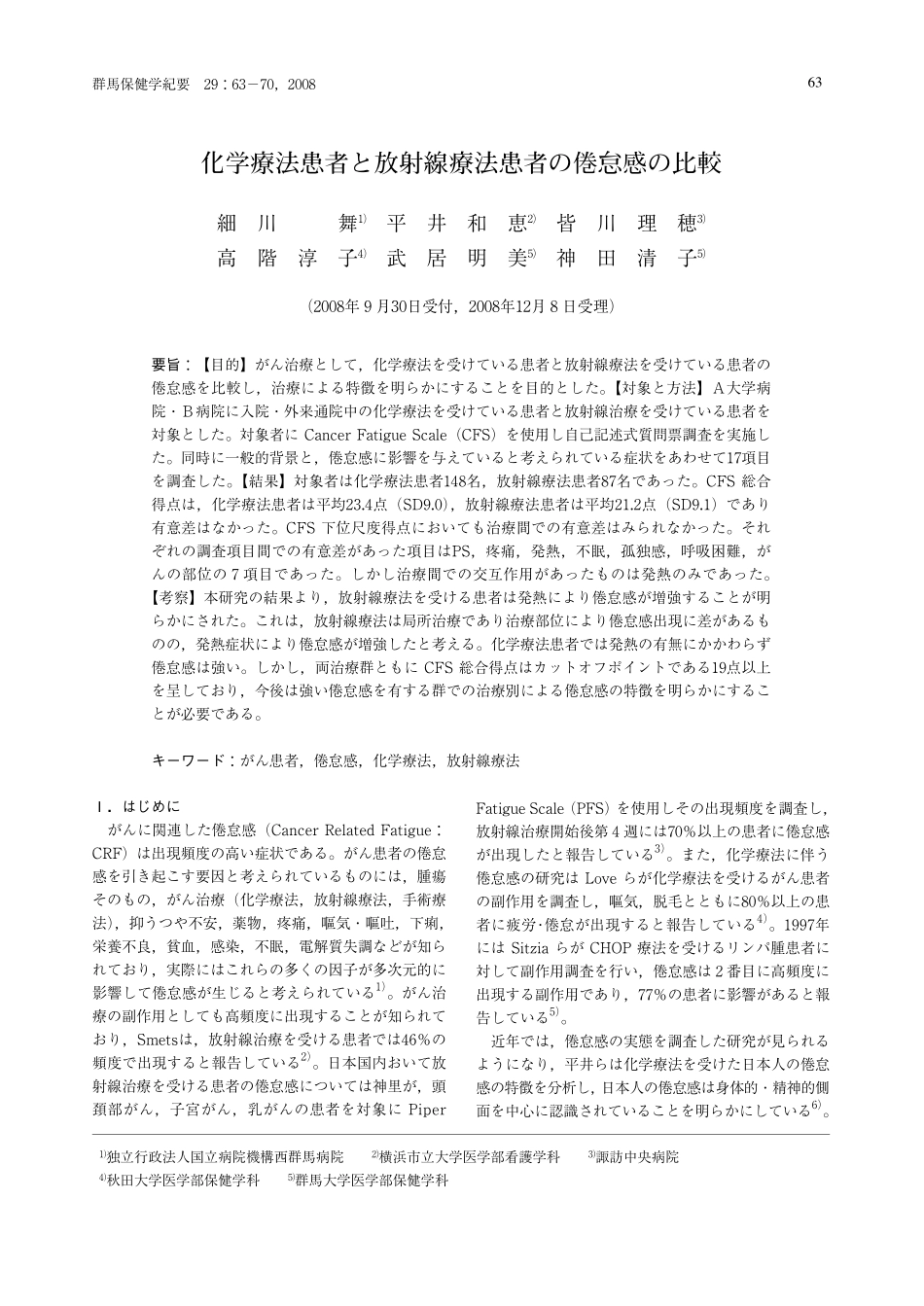 群馬保健学紀要 29：63－70，2008

63

化学療法患者と放射線療法患者の倦怠感の比較

細川 舞$^{1)}$ 平井和恵$^{2)}$ 皆川理穂$^{3)}$
高階淳子$^{4)}$ 武居明美$^{5)}$ 神田清子$^{5)}$

（2008年9月30日受付，2008年12月8日受理）

要旨：【目的】がん治療として，化学療法を受けている患者と放射線療法を受けている患者の倦怠感を比較し，治療による特徴を明らかにすることを目的とした。【対象と方法】A大学病院・B病院に入院・外来通院中の化学療法を受けている患者と放射線治療を受けている患者を対象とした。対象者にCancer Fatigue Scale（CFS）を使用し自己記述式質問票調査を実施した。同時に一般的背景と，倦怠感に影響を与えていると考えられている症状をあわせて17項目を調査した。【結果】対象者は化学療法患者148名，放射線療法患者87名であった。CFS総合得点は，化学療法患者は平均23.4点（SD9.0），放射線療法患者は平均21.2点（SD9.1）であり有意差はなかった。CFS下位尺度得点においても治療間での有意差はみられなかった。それぞれの調査項目間での有意差があった項目はPS，疼痛，発熱，不眠，孤独感，呼吸困難，がんの部位の7項目であった。しかし治療間での交互作用があったものは発熱のみであった。【考察】本研究の結果より，放射線療法を受ける患者は発熱により倦怠感が増強することが明らかにされた。これは，放射線療法は局所治療であり治療部位により倦怠感出現に差があるものの，発熱症状により倦怠感が増強したと考える。化学療法患者では発熱の有無にかかわらず倦怠感は強い。しかし，両治療群ともにCFS総合得点はカットオフポイントである19点以上を呈しており，今後は強い倦怠感を有する群での治療別による倦怠感の特徴を明らかにすることが必要である。

キーワード：がん患者，倦怠感，化学療法，放射線療法

Ⅰ．はじめに

がんに関連した倦怠感（Cancer Related Fatigue：CRF）は出現頻度の高い症状である。がん患者の倦怠感を引き起こす要因と考えられているものには，腫瘍そのもの，がん治療（化学療法，放射線療法，手術療法），抑うつや不安，薬物，疼痛，嘔気・嘔吐，下痢，栄養不良，貧血，感染，不眠，電解質失調などが知られており，実際にはこれらの多くの因子が多次元的に影響して倦怠感が生じると考えられている$^{1)}$。がん治療の副作用としても高頻度に出現することが知られており，Smetsは，放射線治療を受ける患者では46%の頻度で出現すると報告している$^{2)}$。日本国内おいて放射線治療を受ける患者の倦怠感については神里が，頭頚部がん，子宮がん，乳がんの患者を対象にPiper Fatigue Scale（PFS）を使用しその出現頻度を調査し，放射線治療開始後第4週には70%以上の患者に倦怠感が出現したと報告している$^{3)}$。また，化学療法に伴う倦怠感の研究はLoveらが化学療法を受けるがん患者の副作用を調査し，嘔気，脱毛とともに80%以上の患者に疲労・倦怠が出現すると報告している$^{4)}$。1997年にはSitziaらがCHOP療法を受けるリンパ腫患者に対して副作用調査を行い，倦怠感は2番目に高頻度に出現する副作用であり，77%の患者に影響があると報告している$^{5)}$。

近年では，倦怠感の実態を調査した研究が見られるようになり，平井らは化学療法を受けた日本人の倦怠感の特徴を分析し，日本人の倦怠感は身体的・精神的側面を中心に認識されていることを明らかにしている$^{6)}$。

$^{1)}$独立行政法人国立病院機構西群馬病院 $^{2)}$横浜市立大学医学部看護学科 $^{3)}$諏訪中央病院
$^{4)}$秋田大学医学部保健学科 $^{5)}$群馬大学医学部保健学科